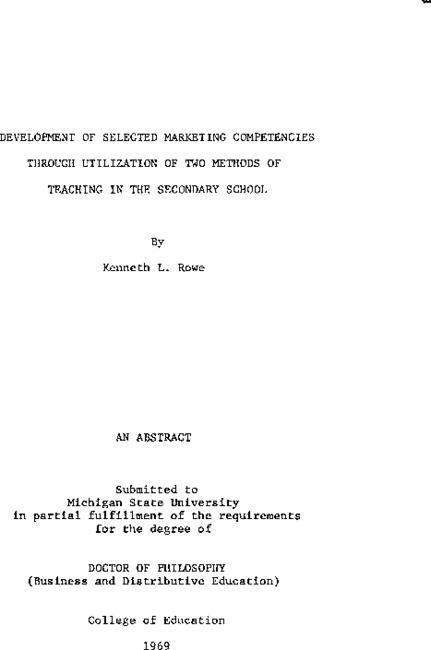 DEVELOPMENT OF SELECTED MARKETING COMPETENCIES

THROUGH UTILIZATION OF TWO METHODS OF

TEACHING IN THE SECONDARY SCHOOL

By

Kenneth L. Rowe

AN ABSTRACT

Submitted to
Michigan State University
in partial fulfillment of the requirements
for the degree of

DOCTOR OF PHILOSOPHY
(Business and Distributive Education)

College of Education

1969